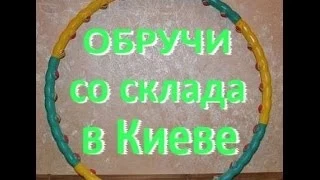 ОБРУЧИ
со склада
в Киеве